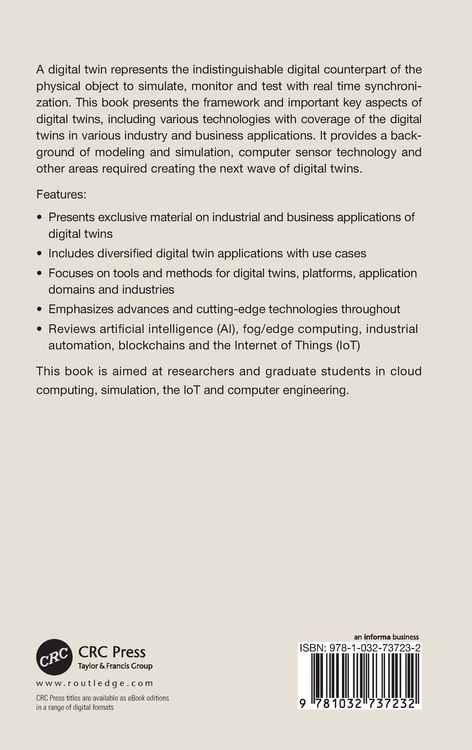 A digital twin represents the indistinguishable digital counterpart of the physical object to simulate, monitor and test with real time synchronization. This book presents the framework and important key aspects of digital twins, including various technologies with coverage of the digital twins in various industry and business applications. It provides a background of modeling and simulation, computer sensor technology and other areas required creating the next wave of digital twins.

Features:

• Presents exclusive material on industrial and business applications of digital twins
• Includes diversified digital twin applications with use cases
• Focuses on tools and methods for digital twins, platforms, application domains and industries
• Emphasizes advances and cutting-edge technologies throughout
• Reviews artificial intelligence (AI), fog/edge computing, industrial automation, blockchains and the Internet of Things (IoT)

This book is aimed at researchers and graduate students in cloud computing, simulation, the IoT and computer engineering.

CRC
CRC Press
Taylor & Francis Group

www.routledge.com

CRC Press titles are available as eBook editions in a range of digital formats

an informa business
ISBN: 978-1-032-73723-2

9 781032 737232